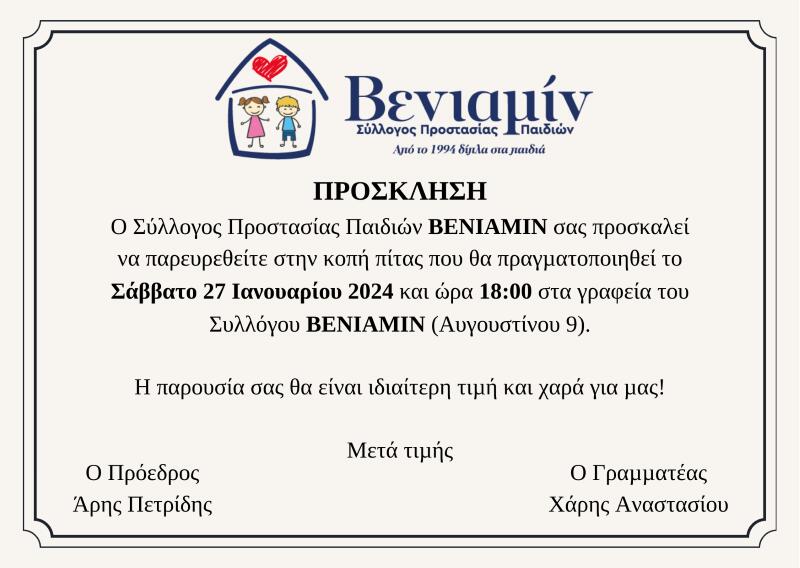 Βενιαμίν
Σύλλογος Προστασίας Παιδιών
Από το 1994 δίπλα στα παιδιά

ΠΡΟΣΚΛΗΣΗ

Ο Σύλλογος Προστασίας Παιδιών ΒΕΝΙΑΜΙΝ σας προσκαλεί να παρευρεθείτε στην κοπή πίτας που θα πραγματοποιηθεί το Σάββατο 27 Ιανουαρίου 2024 και ώρα 18:00 στα γραφεία του Συλλόγου ΒΕΝΙΑΜΙΝ (Αυγουστίνου 9).

Η παρουσία σας θα είναι ιδιαίτερη τιμή και χαρά για μας!

Μετά τιμής

Ο Πρόεδρος
Άρης Πετρίδης

Ο Γραμματέας
Χάρης Αναστασίου